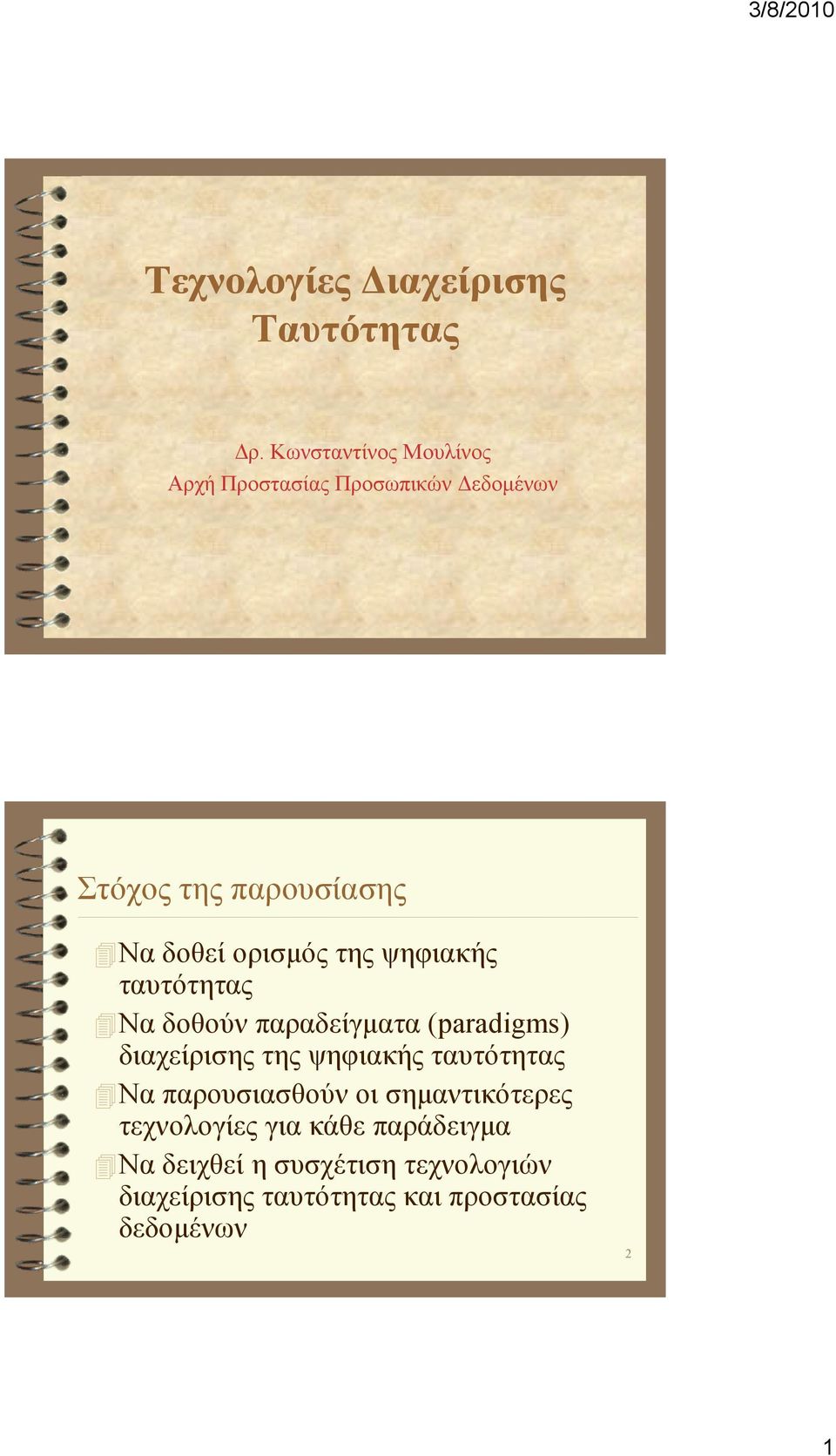 3/8/2010

Τεχνολογίες Διαχείρισης Ταυτότητας

Δρ. Κωνσταντίνος Μουλίνος
Αρχή Προστασίας Προσωπικών Δεδομένων

Στόχος της παρουσίασης

Να δοθεί ορισμός της ψηφιακής ταυτότητας

Να δοθούν παραδείγματα (paradigms) διαχείρισης της ψηφιακής ταυτότητας

Να παρουσιασθούν οι σημαντικότερες τεχνολογίες για κάθε παράδειγμα

Να δειχθεί η συσχέτιση τεχνολογιών διαχείρισης ταυτότητας και προστασίας δεδομένων

2

1